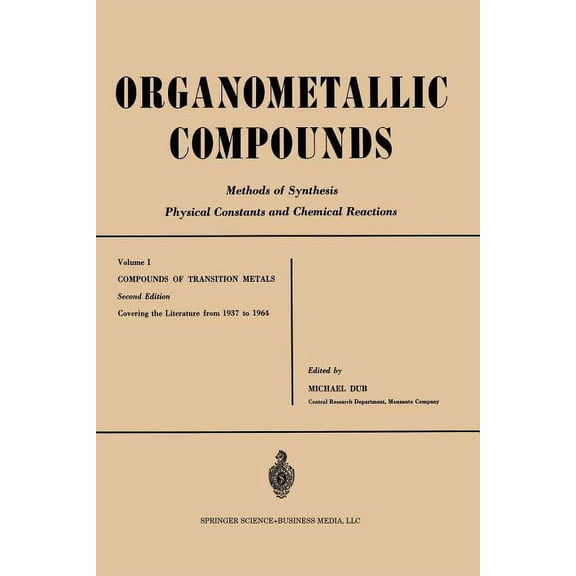 ORGANOMETALLIC COMPOUNDS

Methods of Synthesis
Physical Constants and Chemical Reactions

Volume I
COMPOUNDS OF TRANSITION METALS
Second Edition
Covering the Literature from 1937 to 1964

Edited by
MICHAEL DUB
Central Research Department, Monsanto Company

SPRINGER SCIENCE+BUSINESS MEDIA, LLC